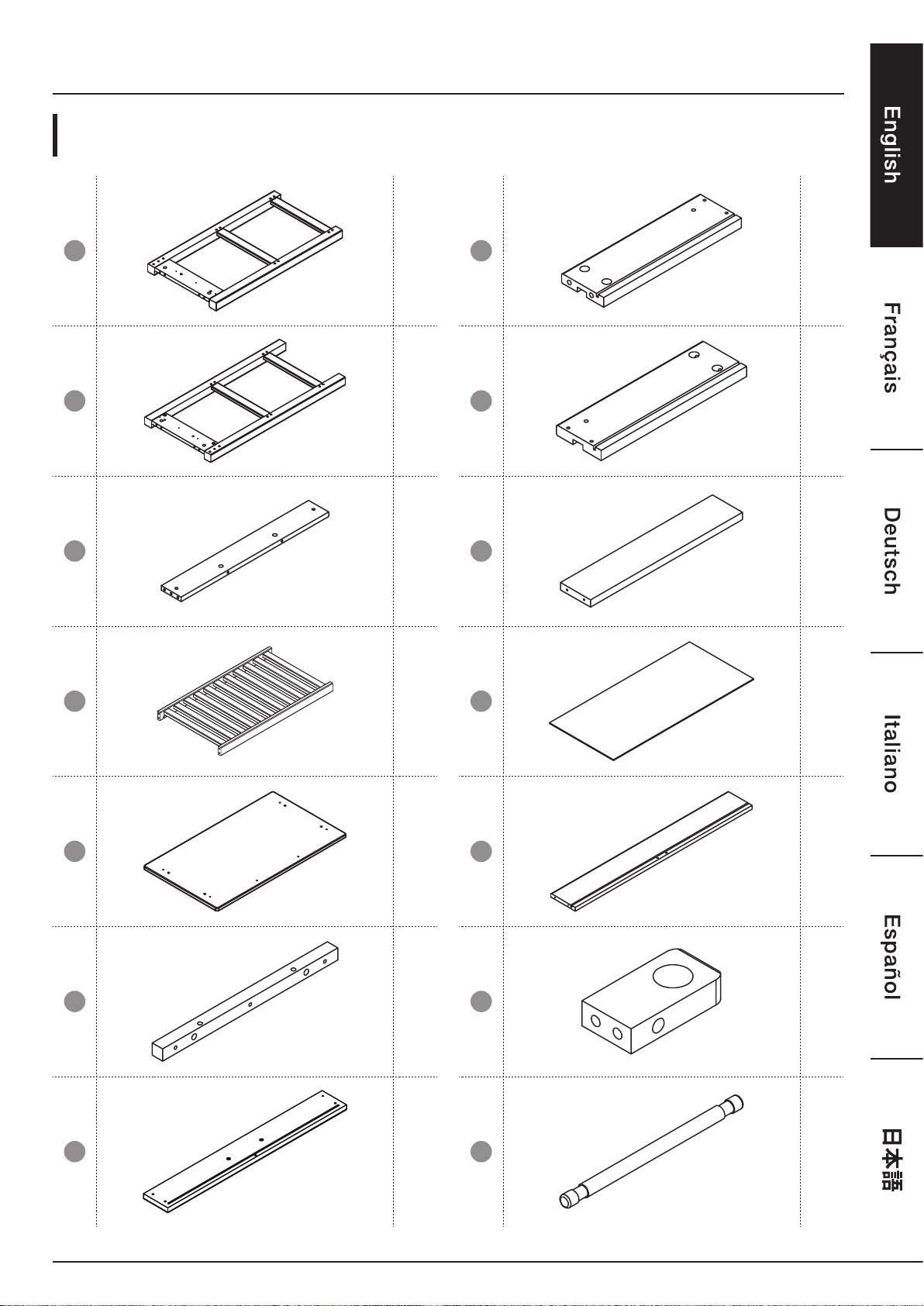 English

Français

Deutsch

Italiano

Español

日本語